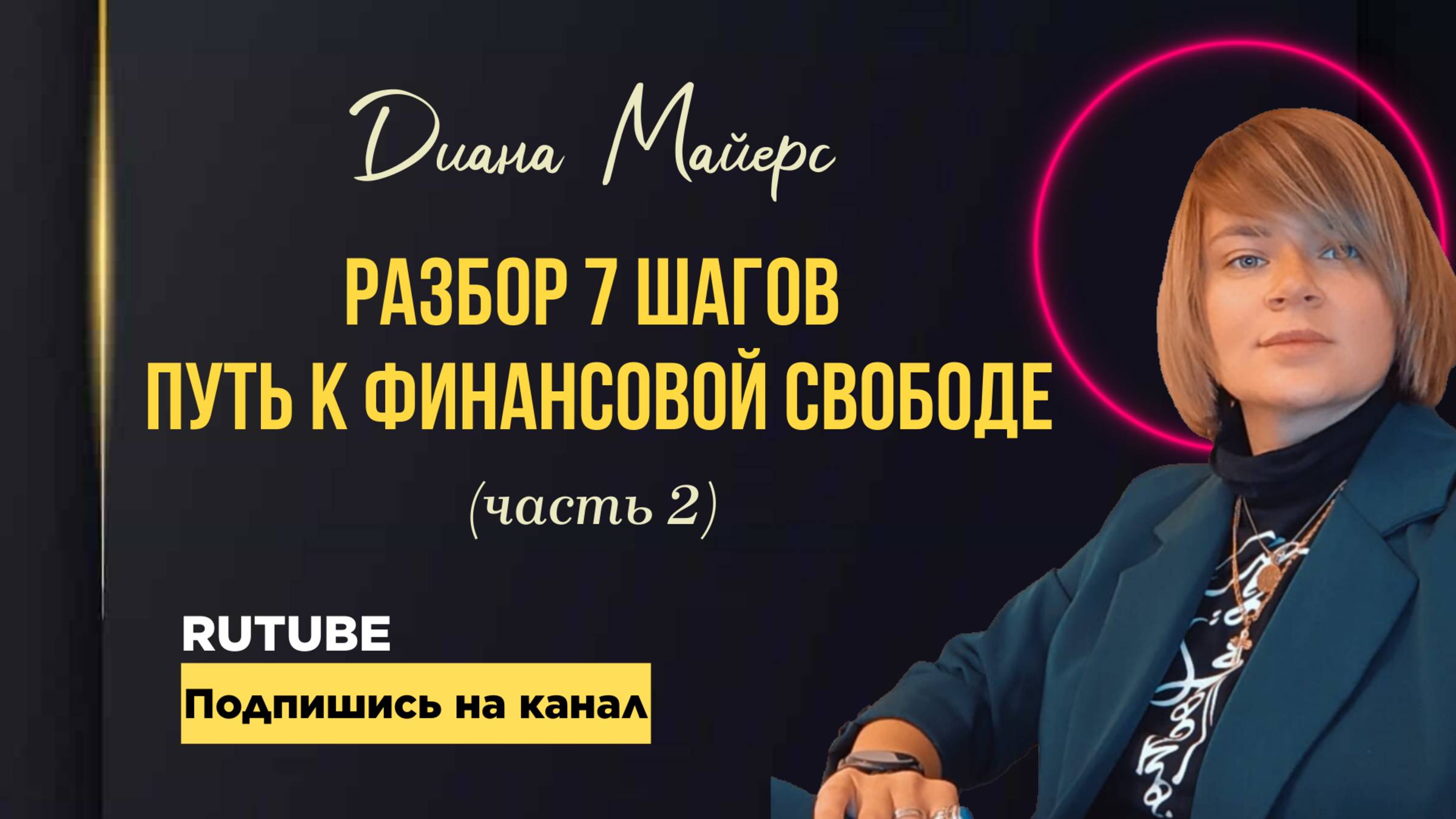 Диана Майерс

РАЗБОР 7 ШАГОВ
ПУТЬ К ФИНАНСОВОЙ СВОБОДЕ

(часть 2)

RUTUBE

Подпишись на канал